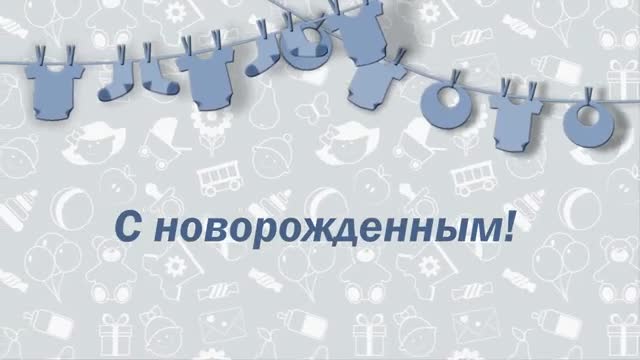 С новорожденным!